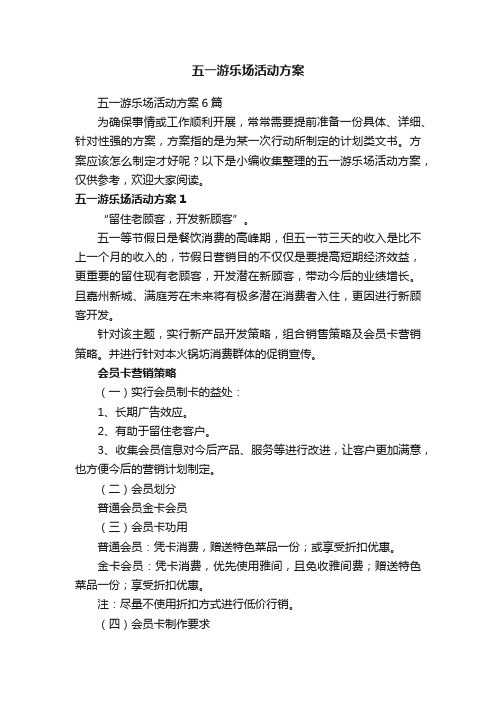 五一游乐场活动方案

五一游乐场活动方案 6 篇

为确保事情或工作顺利开展，常常需要提前准备一份具体、详细、针对性强的方案，方案指的是为某一次行动所制定的计划类文书。方案应该怎么制定才好呢？以下是小编收集整理的五一游乐场活动方案，仅供参考，欢迎大家阅读。

五一游乐场活动方案 1

“留住老顾客，开发新顾客”。

五一等节假日是餐饮消费的高峰期，但五一节三天的收入是比不上一个月的收入的，节假日营销目的不仅仅是要提高短期经济效益，更重要的留住现有老顾客，开发潜在新顾客，带动今后的业绩增长。且嘉州新城、满庭芳在未来将有极多潜在消费者入住，更因进行新顾客开发。

针对该主题，实行新产品开发策略，组合销售策略及会员卡营销策略。并进行针对本火锅坊消费群体的促销宣传。

会员卡营销策略

（一）实行会员制卡的益处：

1、长期广告效应。

2、有助于留住老客户。

3、收集会员信息对今后产品、服务等进行改进，让客户更加满意，也方便今后的营销计划制定。

（二）会员划分

普通会员金卡会员

（三）会员卡功用

普通会员：凭卡消费，赠送特色菜品一份；或享受折扣优惠。

金卡会员：凭卡消费，优先使用雅间，且免收雅间费；赠送特色菜品一份；享受折扣优惠。

注：尽量不使用折扣方式进行低价行销。

（四）会员卡制作要求